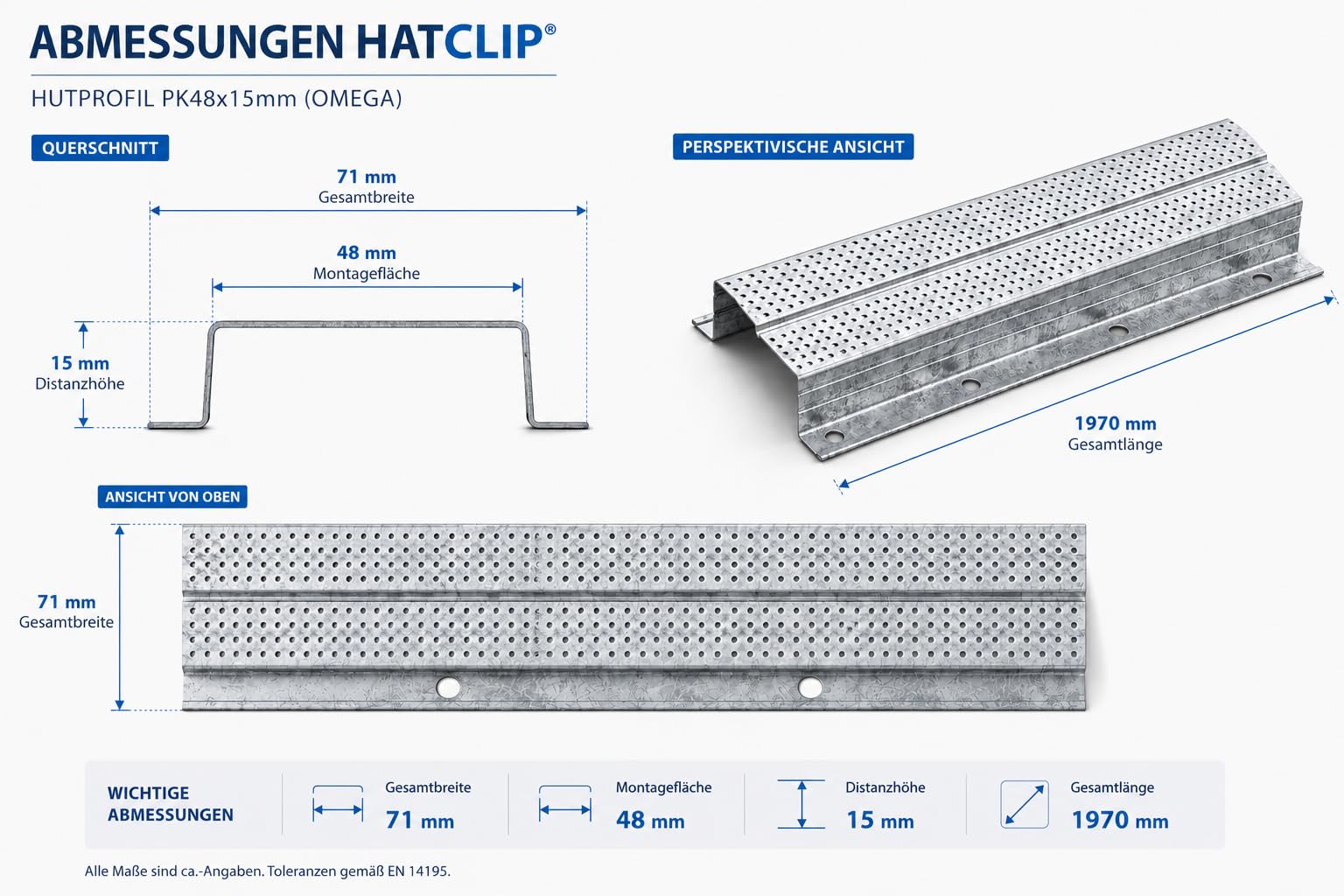 ABMESSUNGEN HATCLIP®

HUTPROFIL PK48x15mm (OMEGA)

QUERSCHNITT

71 mm
Gesamtbreite

48 mm
Montagefläche

15 mm
Distanzhöhe

PERSPEKTIVISCHE ANSICHT

1970 mm
Gesamtlänge

ANSICHT VON OBEN

71 mm
Gesamtbreite

WICHTIGE ABMESSUNGEN

Gesamtbreite
71 mm

Montagefläche
48 mm

Distanzhöhe
15 mm

Gesamtlänge
1970 mm

Alle Maße sind ca.-Angaben. Toleranzen gemäß EN 14195.